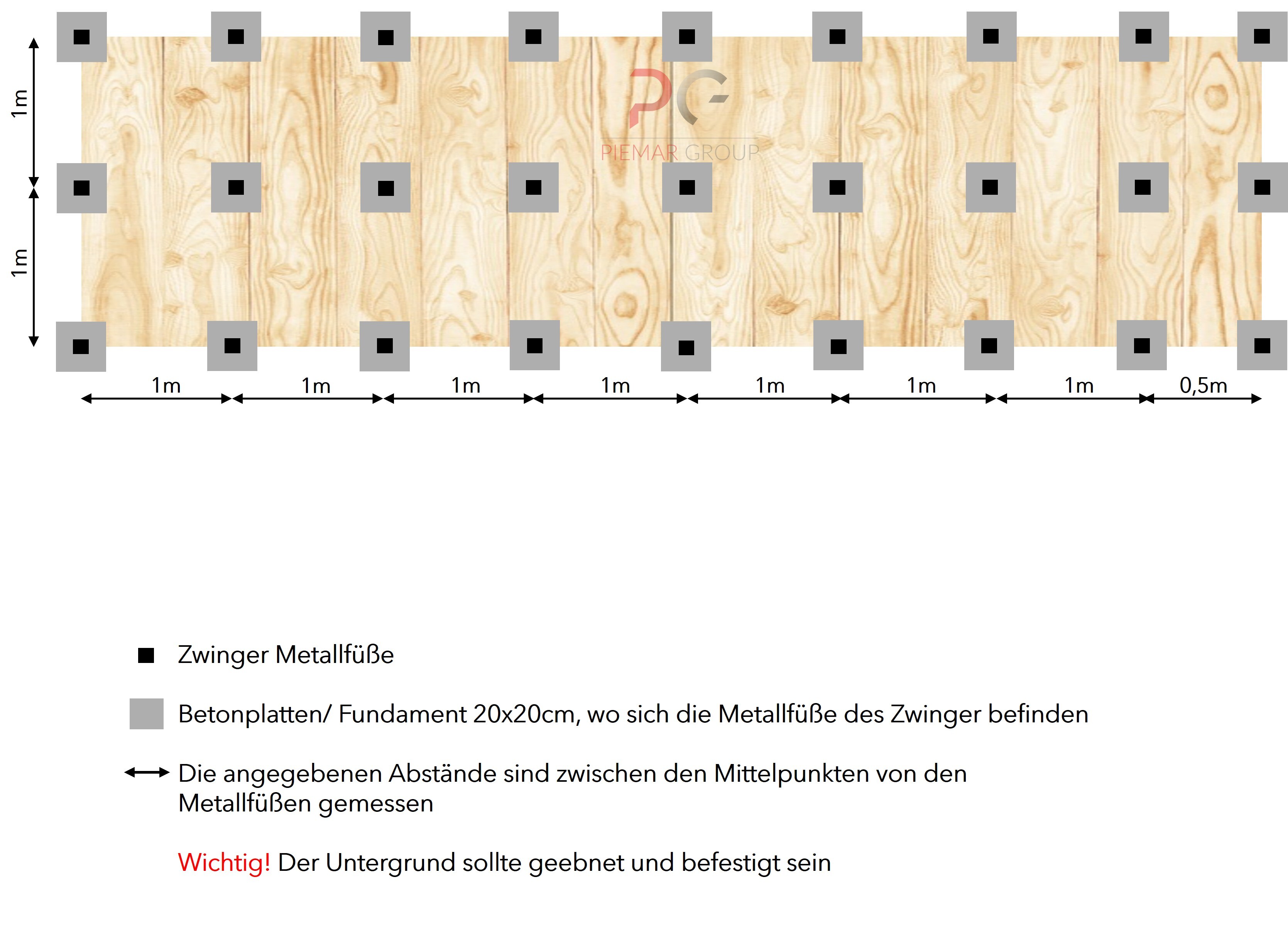 1m
1m

PG
PIEMAR GROUP

1m 1m 1m 1m 1m 1m 1m 0,5m

Zwinger Metallfüße

Betonplatten/ Fundament 20x20cm, wo sich die Metallfüße des Zwinger befinden

Die angegebenen Abstände sind zwischen den Mittelpunkten von den Metallfüßen gemessen

Wichtig! Der Untergrund sollte geebnet und befestigt sein